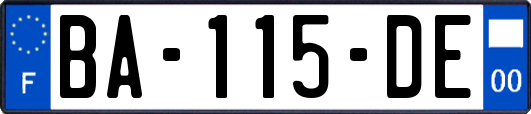 F
BA-115-DE
00